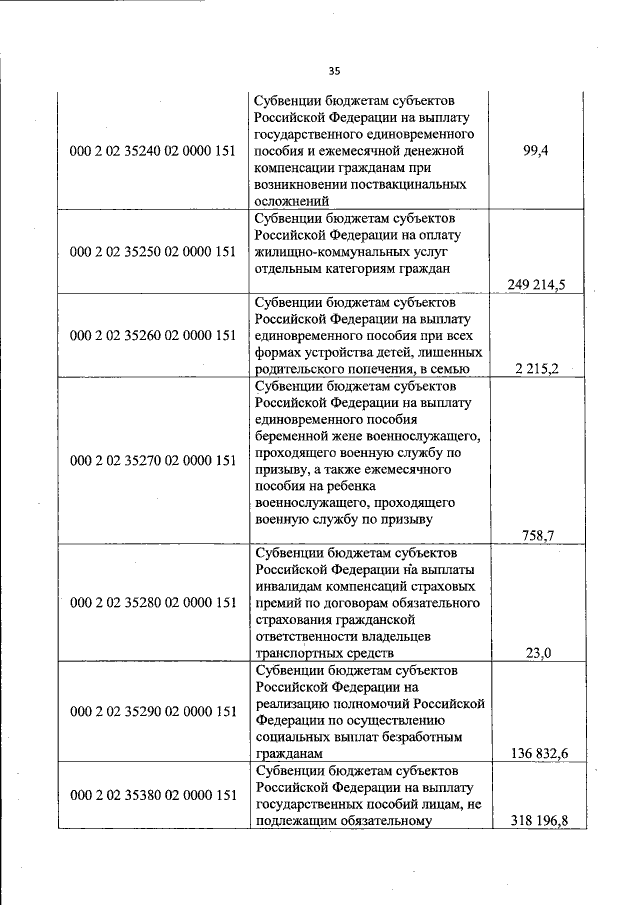 35

| | | |
|---|---|---|
| 000 2 02 35240 02 0000 151 | Субвенции бюджетам субъектов Российской Федерации на выплату государственного единовременного пособия и ежемесячной денежной компенсации гражданам при возникновении поствакцинальных осложнений | 99,4 |
| 000 2 02 35250 02 0000 151 | Субвенции бюджетам субъектов Российской Федерации на оплату жилищно-коммунальных услуг отдельным категориям граждан | 249 214,5 |
| 000 2 02 35260 02 0000 151 | Субвенции бюджетам субъектов Российской Федерации на выплату единовременного пособия при всех формах устройства детей, лишенных родительского попечения, в семью | 2 215,2 |
| 000 2 02 35270 02 0000 151 | Субвенции бюджетам субъектов Российской Федерации на выплату единовременного пособия беременной жене военнослужащего, проходящего военную службу по призыву, а также ежемесячного пособия на ребенка военнослужащего, проходящего военную службу по призыву | 758,7 |
| 000 2 02 35280 02 0000 151 | Субвенции бюджетам субъектов Российской Федерации на выплаты инвалидам компенсаций страховых премий по договорам обязательного страхования гражданской ответственности владельцев транспортных средств | 23,0 |
| 000 2 02 35290 02 0000 151 | Субвенции бюджетам субъектов Российской Федерации на реализацию полномочий Российской Федерации по осуществлению социальных выплат безработным гражданам | 136 832,6 |
| 000 2 02 35380 02 0000 151 | Субвенции бюджетам субъектов Российской Федерации на выплату государственных пособий лицам, не подлежащим обязательному | 318 196,8 |